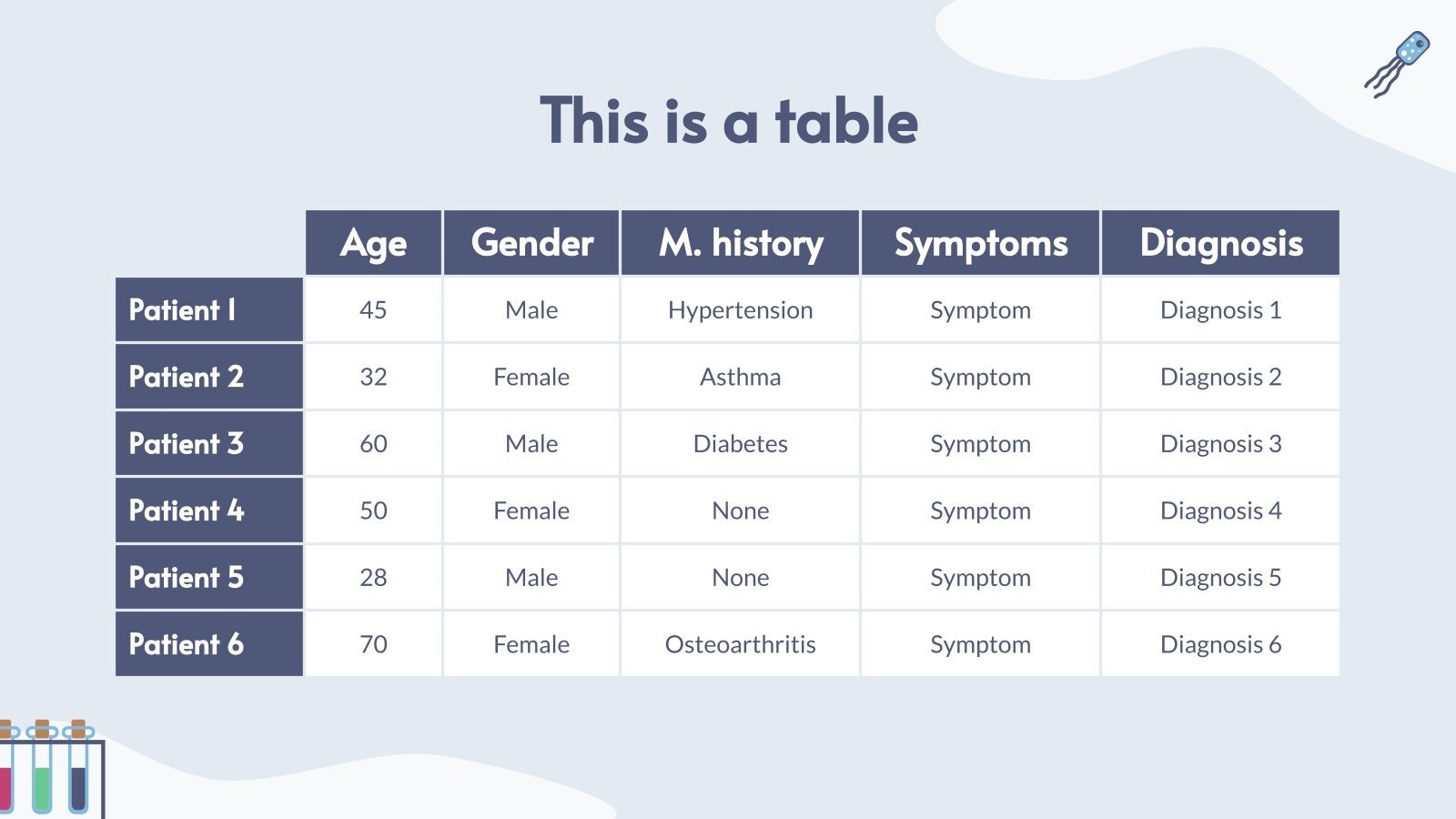 This is a table

| | Age | Gender | M. history | Symptoms | Diagnosis |
|---|---|---|---|---|---|
| Patient 1 | 45 | Male | Hypertension | Symptom | Diagnosis 1 |
| Patient 2 | 32 | Female | Asthma | Symptom | Diagnosis 2 |
| Patient 3 | 60 | Male | Diabetes | Symptom | Diagnosis 3 |
| Patient 4 | 50 | Female | None | Symptom | Diagnosis 4 |
| Patient 5 | 28 | Male | None | Symptom | Diagnosis 5 |
| Patient 6 | 70 | Female | Osteoarthritis | Symptom | Diagnosis 6 |